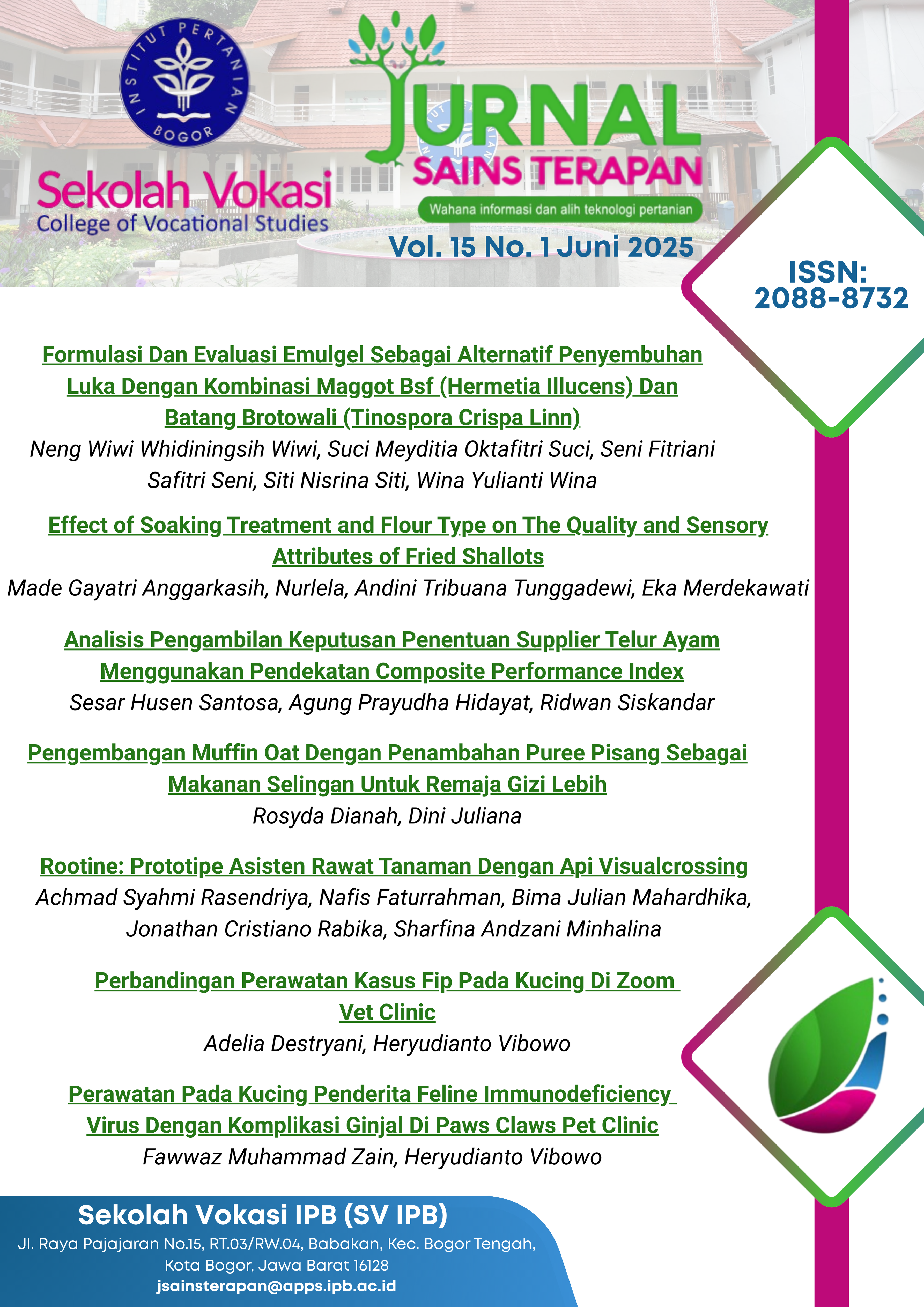 INSTITUT PERTANIAN BOGOR

Sekolah Vokasi
College of Vocational Studies

JURNAL
SAINS TERAPAN
Wahana informasi dan alih teknologi pertanian

Vol. 15 No. 1 Juni 2025

ISSN: 2088-8732

Formulasi Dan Evaluasi Emulgel Sebagai Alternatif Penyembuhan Luka Dengan Kombinasi Maggot Bsf (Hermetia Illucens) Dan Batang Brotowali (Tinospora Crispa Linn)
Neng Wiwi Whidiningsih Wiwi, Suci Meyditia Oktafitri Suci, Seni Fitriani Safitri Seni, Siti Nisrina Siti, Wina Yulianti Wina

Effect of Soaking Treatment and Flour Type on The Quality and Sensory Attributes of Fried Shallots
Made Gayatri Anggarkasih, Nurlela, Andini Tribuana Tunggadewi, Eka Merdekawati

Analisis Pengambilan Keputusan Penentuan Supplier Telur Ayam Menggunakan Pendekatan Composite Performance Index
Sesar Husen Santosa, Agung Prayudha Hidayat, Ridwan Siskandar

Pengembangan Muffin Oat Dengan Penambahan Puree Pisang Sebagai Makanan Selingan Untuk Remaja Gizi Lebih
Rosyda Dianah, Dini Juliana

Rootine: Prototipe Asisten Rawat Tanaman Dengan Api Visualcrossing
Achmad Syahmi Rasendriya, Nafis Faturrahman, Bima Julian Mahardhika, Jonathan Cristiano Rabika, Sharfina Andzani Minhalina

Perbandingan Perawatan Kasus Fip Pada Kucing Di Zoom Vet Clinic
Adelia Destryani, Heryudianto Vibowo

Perawatan Pada Kucing Penderita Feline Immunodeficiency Virus Dengan Komplikasi Ginjal Di Paws Claws Pet Clinic
Fawwaz Muhammad Zain, Heryudianto Vibowo

Sekolah Vokasi IPB (SV IPB)
Jl. Raya Pajajaran No.15, RT.03/RW.04, Babakan, Kec. Bogor Tengah, Kota Bogor, Jawa Barat 16128
jsainsterapan@apps.ipb.ac.id